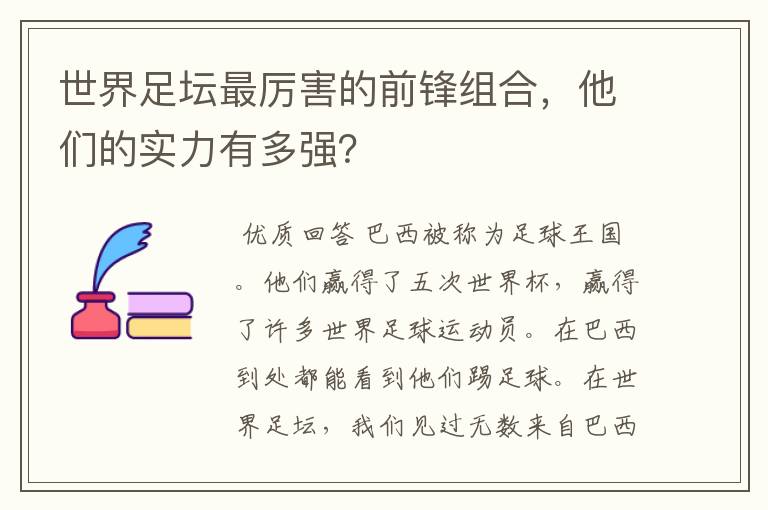 世界足坛最厉害的前锋组合，他们的实力有多强?

优质回答 巴西被称为足球王国。他们赢得了五次世界杯，赢得了许多世界足球运动员。在巴西到处都能看到他们踢足球。在世界足坛，我们见过无数来自巴西